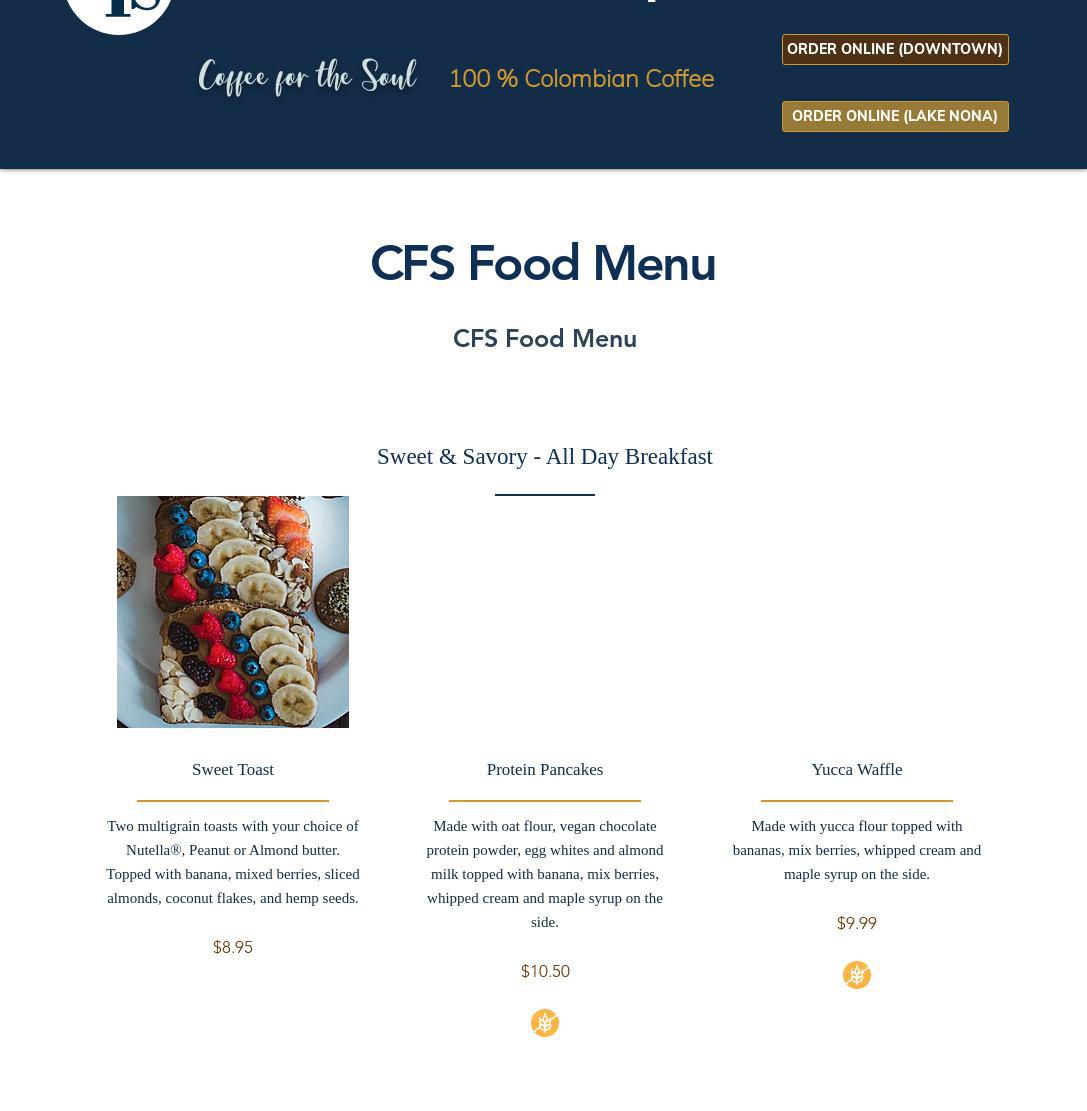 Coffee for the Soul 100 % Colombian Coffee

ORDER ONLINE (DOWNTOWN)

ORDER ONLINE (LAKE NONA)

CFS Food Menu

CFS Food Menu

Sweet & Savory - All Day Breakfast

Sweet Toast

Two multigrain toasts with your choice of Nutella®, Peanut or Almond butter. Topped with banana, mixed berries, sliced almonds, coconut flakes, and hemp seeds.

$8.95

Protein Pancakes

Made with oat flour, vegan chocolate protein powder, egg whites and almond milk topped with banana, mix berries, whipped cream and maple syrup on the side.

$10.50

Yucca Waffle

Made with yucca flour topped with bananas, mix berries, whipped cream and maple syrup on the side.

$9.99